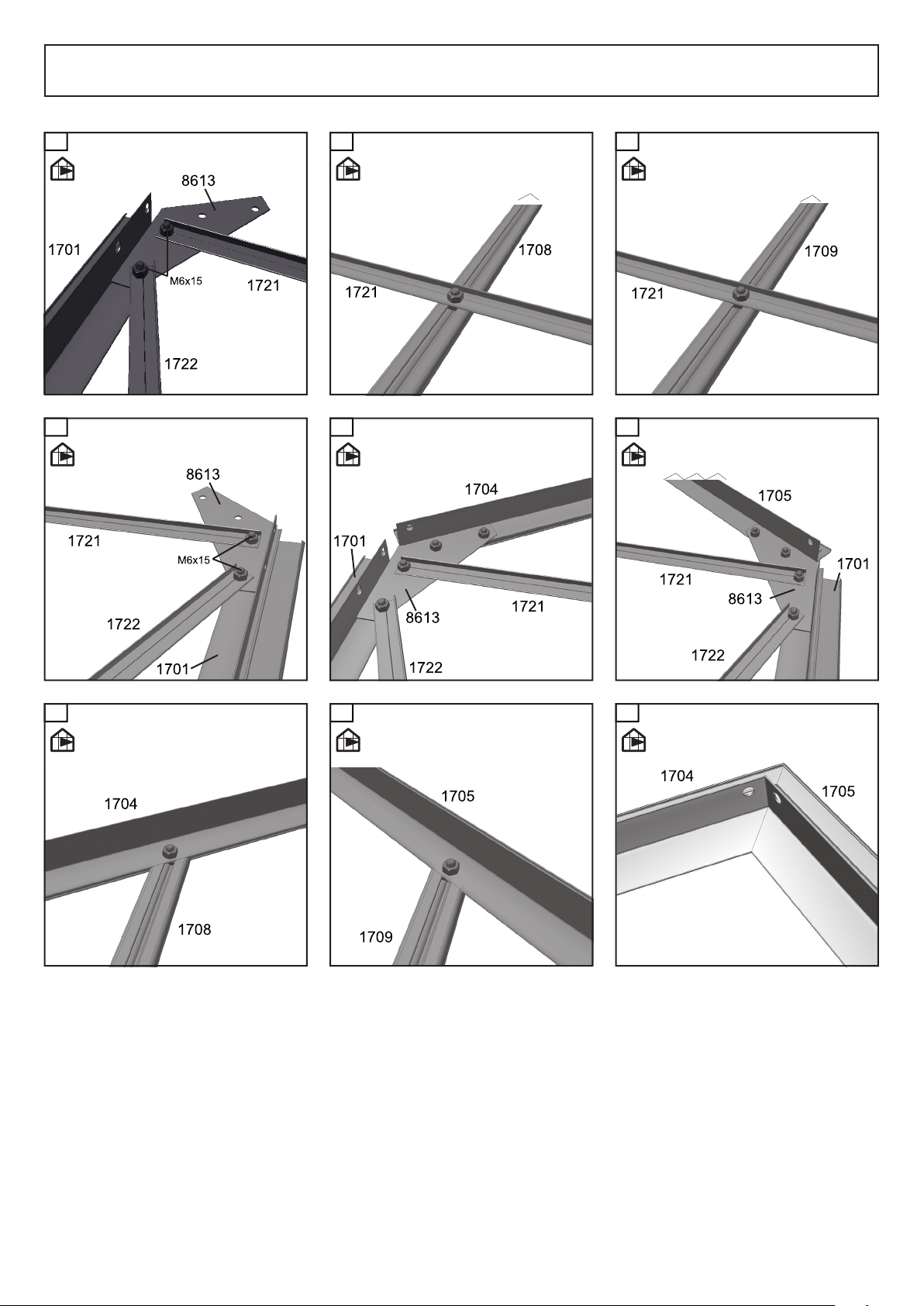 8613
1701
M6x15
1721
1722

1708
1721

1709
1721

8613
1721
M6x15
1722
1701

1704
1701
8613
1721
1722

1705
1701
1721
8613
1722

1704
1708

1705
1709

1704
1705